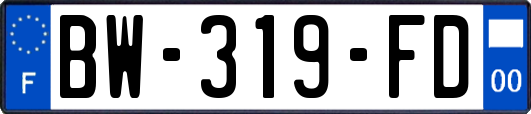 F
BW-319-FD
00